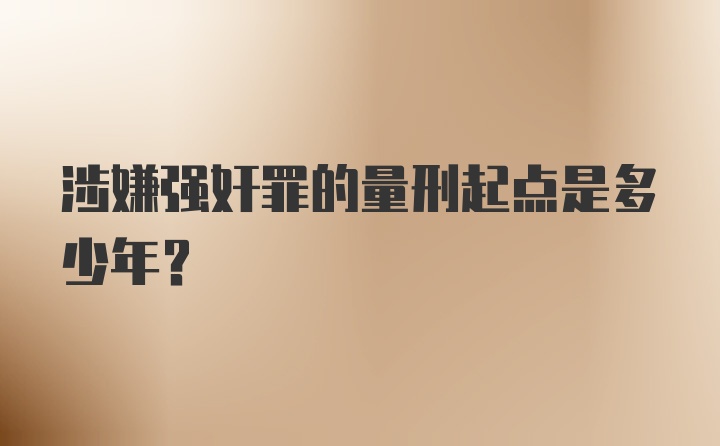 涉嫌强奸罪的量刑起点是多少年？